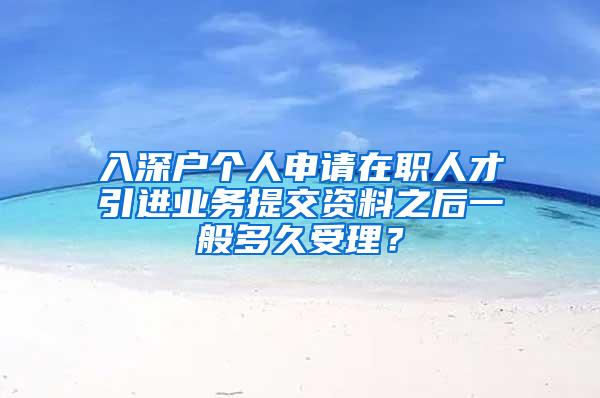 入深户个人申请在职人才引进业务提交资料之后一般多久受理？